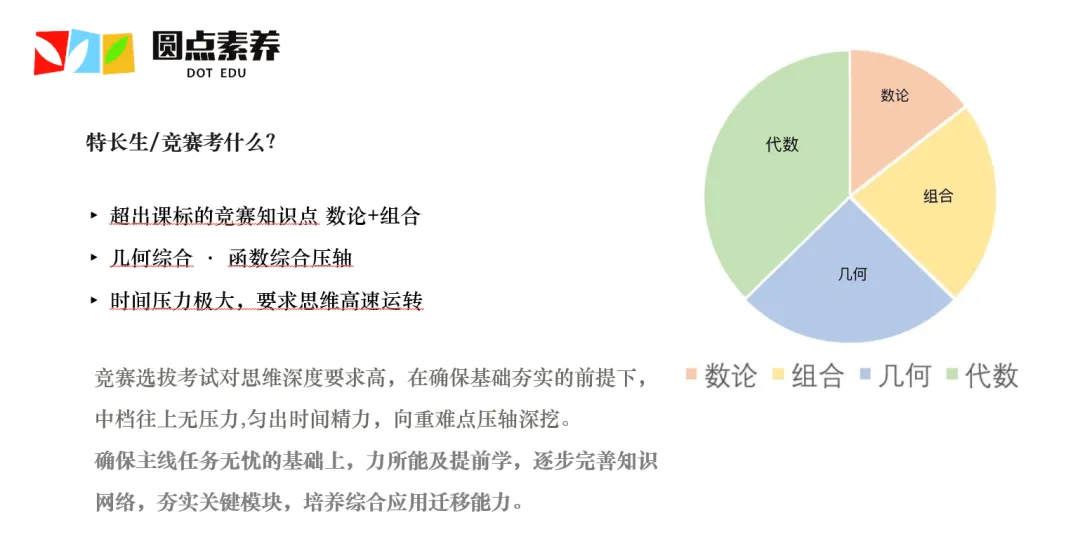 圆点素养
DOT EDU

特长生/竞赛考什么?

‣ 超出课标的竞赛知识点 数论+组合
‣ 几何综合 · 函数综合压轴
‣ 时间压力极大，要求思维高速运转

竞赛选拔考试对思维深度要求高，在确保基础夯实的前提下，中档往上无压力,匀出时间精力，向重难点压轴深挖。
确保主线任务无忧的基础上，力所能及提前学，逐步完善知识网络，夯实关键模块，培养综合应用迁移能力。

数论
组合
几何
代数

数论 组合 几何 代数